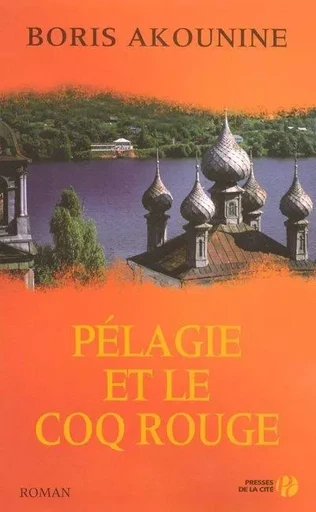 BORIS AKOUNINE

PÉLAGIE
ET LE
COQ ROUGE

ROMAN

PRESSES
DE LA CITÉ